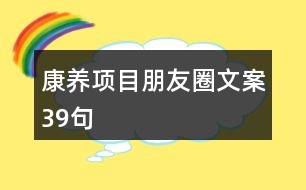 康养项目朋友圈文案39句